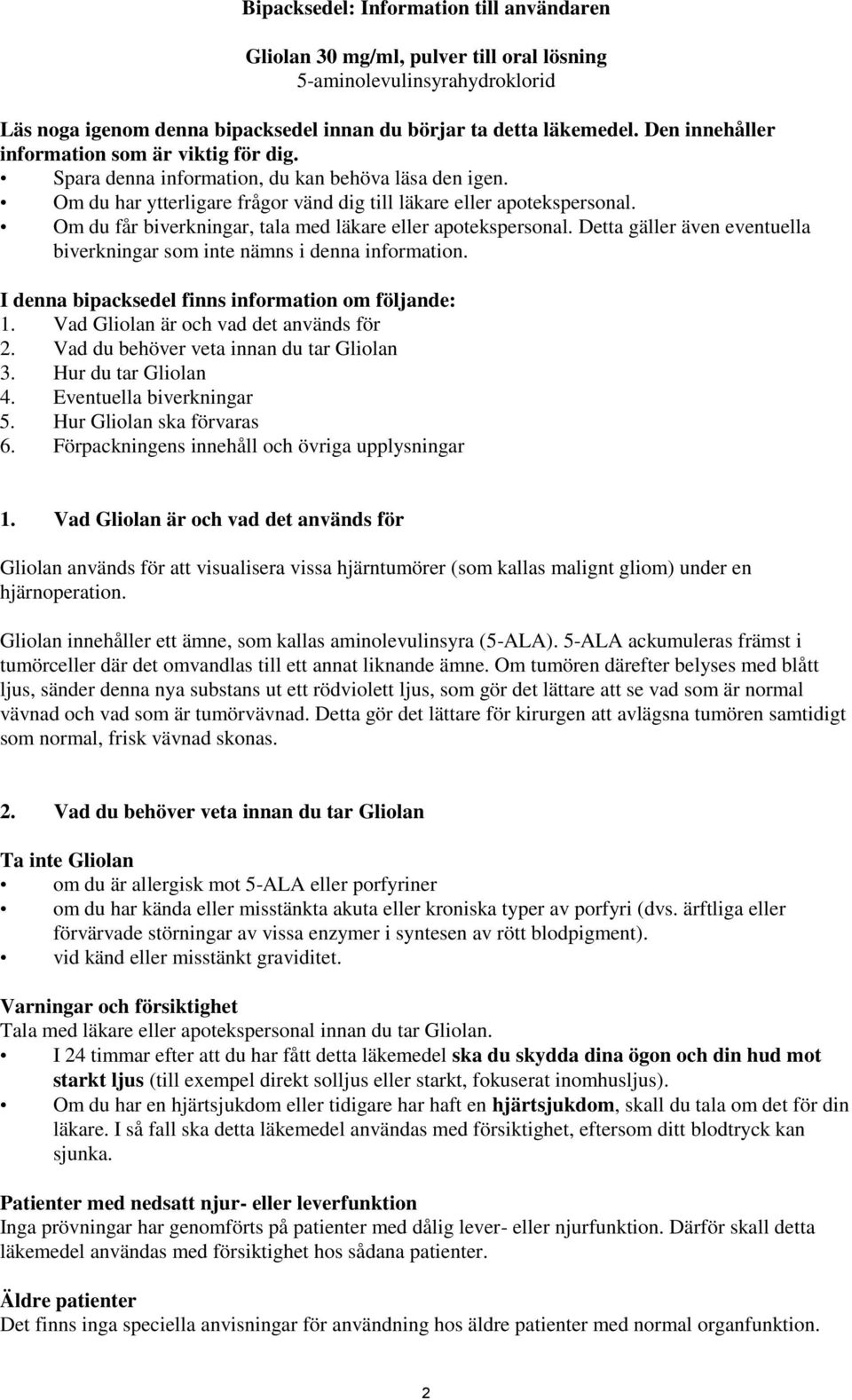 Bipacksedel: Information till användaren

Gliolan 30 mg/ml, pulver till oral lösning
5-aminolevulinsyrahydroklorid

Läs noga igenom denna bipacksedel innan du börjar ta detta läkemedel. Den innehåller information som är viktig för dig.
• Spara denna information, du kan behöva läsa den igen.
• Om du har ytterligare frågor vänd dig till läkare eller apotekspersonal.
• Om du får biverkningar, tala med läkare eller apotekspersonal. Detta gäller även eventuella biverkningar som inte nämns i denna information.

I denna bipacksedel finns information om följande:
1. Vad Gliolan är och vad det används för
2. Vad du behöver veta innan du tar Gliolan
3. Hur du tar Gliolan
4. Eventuella biverkningar
5. Hur Gliolan ska förvaras
6. Förpackningens innehåll och övriga upplysningar

1. Vad Gliolan är och vad det används för

Gliolan används för att visualisera vissa hjärntumörer (som kallas malignt gliom) under en hjärnoperation.

Gliolan innehåller ett ämne, som kallas aminolevulinsyra (5-ALA). 5-ALA ackumuleras främst i tumörceller där det omvandlas till ett annat liknande ämne. Om tumören därefter belyses med blått ljus, sänder denna nya substans ut ett rödviolett ljus, som gör det lättare att se vad som är normal vävnad och vad som är tumörvävnad. Detta gör det lättare för kirurgen att avlägsna tumören samtidigt som normal, frisk vävnad skonas.

2. Vad du behöver veta innan du tar Gliolan

Ta inte Gliolan
• om du är allergisk mot 5-ALA eller porfyriner
• om du har kända eller misstänkta akuta eller kroniska typer av porfyri (dvs. ärftliga eller förvärvade störningar av vissa enzymer i syntesen av rött blodpigment).
• vid känd eller misstänkt graviditet.

Varningar och försiktighet
Tala med läkare eller apotekspersonal innan du tar Gliolan.
• I 24 timmar efter att du har fått detta läkemedel ska du skydda dina ögon och din hud mot starkt ljus (till exempel direkt solljus eller starkt, fokuserat inomhusljus).
• Om du har en hjärtsjukdom eller tidigare har haft en hjärtsjukdom, skall du tala om det för din läkare. I så fall ska detta läkemedel användas med försiktighet, eftersom ditt blodtryck kan sjunka.

Patienter med nedsatt njur- eller leverfunktion
Inga prövningar har genomförts på patienter med dålig lever- eller njurfunktion. Därför skall detta läkemedel användas med försiktighet hos sådana patienter.

Äldre patienter
Det finns inga speciella anvisningar för användning hos äldre patienter med normal organfunktion.

2